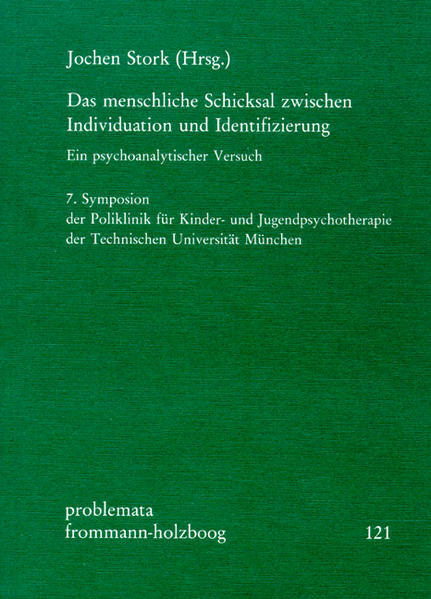 Jochen Stork (Hrsg.)

Das menschliche Schicksal zwischen Individuation und Identifizierung

Ein psychoanalytischer Versuch

7. Symposion
der Poliklinik für Kinder- und Jugendpsychotherapie
der Technischen Universität München

problemata
frommann-holzboog 121